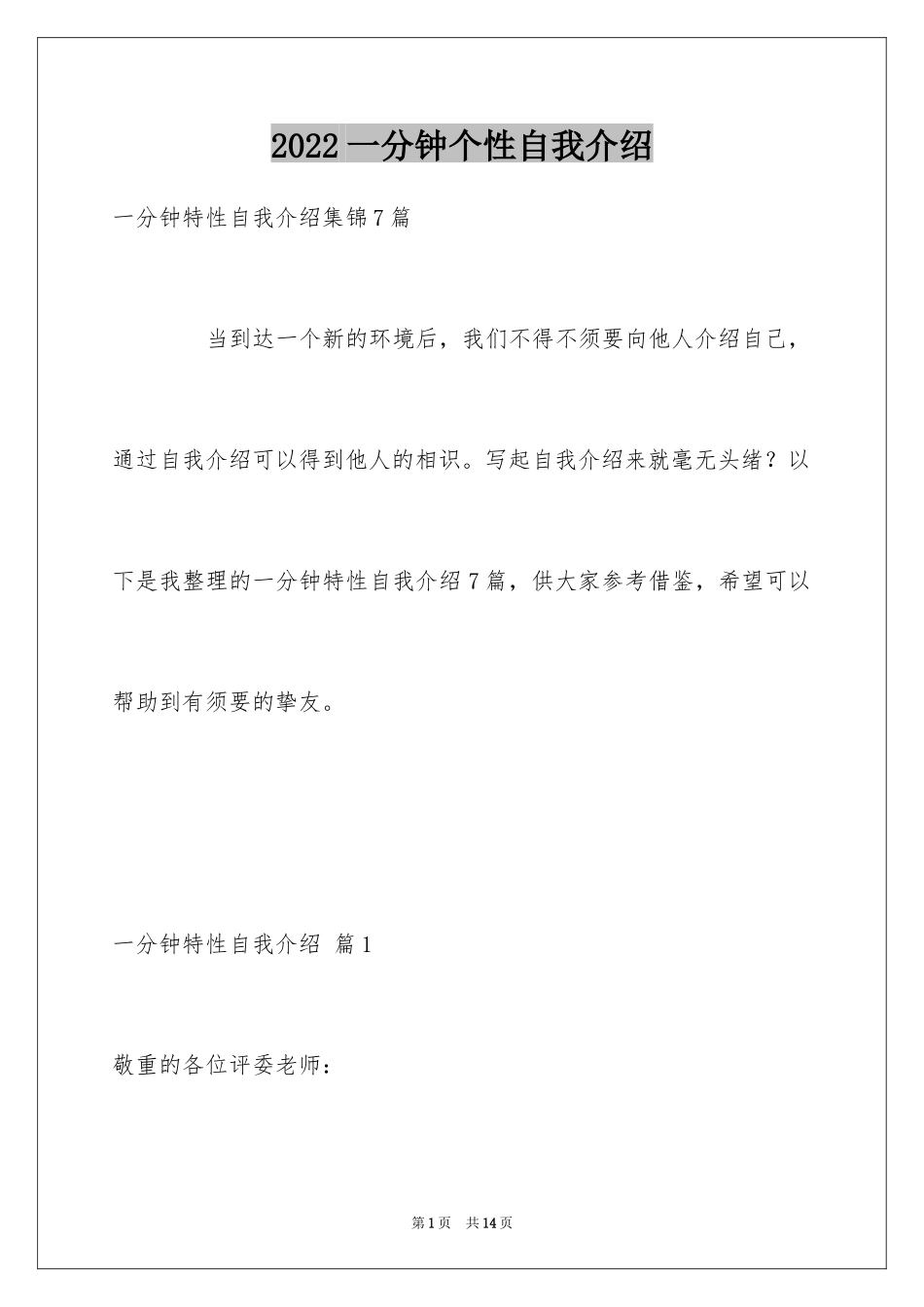 2022 一分钟个性自我介绍

一分钟特性自我介绍集锦 7 篇

当到达一个新的环境后，我们不得不须要向他人介绍自己，通过自我介绍可以得到他人的相识。写起自我介绍来就毫无头绪？以下是我整理的一分钟特性自我介绍 7 篇，供大家参考借鉴，希望可以帮助到有须要的挚友。

一分钟特性自我介绍 篇 1

敬重的各位评委老师：

第 1 页 共 14 页